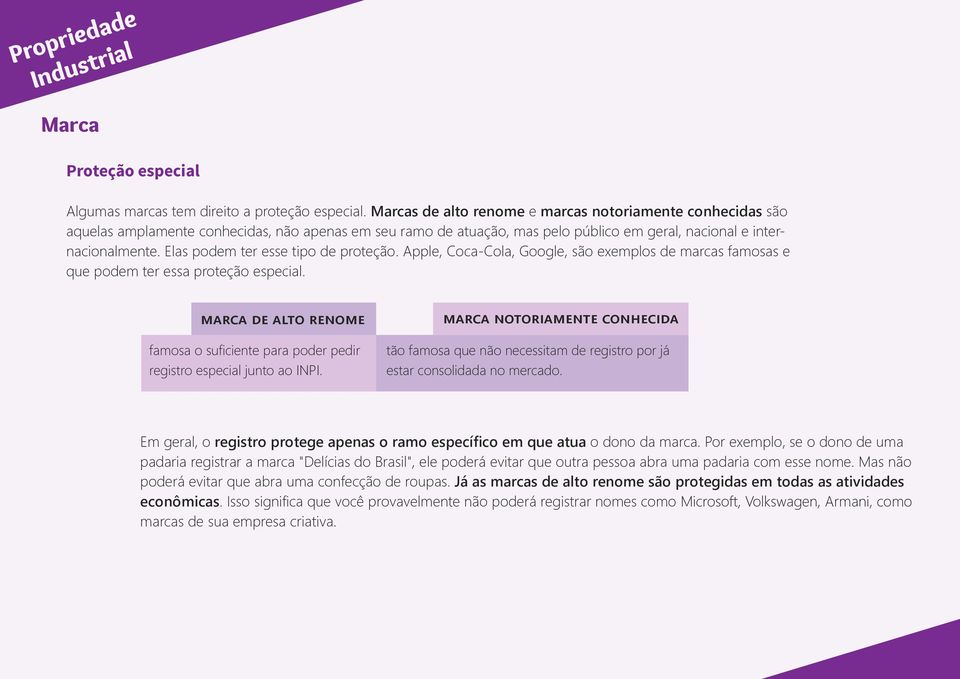 Propriedade Industrial

Marca

Proteção especial

Algumas marcas tem direito a proteção especial. Marcas de alto renome e marcas notoriamente conhecidas são aquelas amplamente conhecidas, não apenas em seu ramo de atuação, mas pelo público em geral, nacional e internacionalmente. Elas podem ter esse tipo de proteção. Apple, Coca-Cola, Google, são exemplos de marcas famosas e que podem ter essa proteção especial.

| MARCA DE ALTO RENOME | MARCA NOTORIAMENTE CONHECIDA |
|---|---|
| famosa o suficiente para poder pedir registro especial junto ao INPI. | tão famosa que não necessitam de registro por já estar consolidada no mercado. |

Em geral, o registro protege apenas o ramo específico em que atua o dono da marca. Por exemplo, se o dono de uma padaria registrar a marca "Delícias do Brasil", ele poderá evitar que outra pessoa abra uma padaria com esse nome. Mas não poderá evitar que abra uma confecção de roupas. Já as marcas de alto renome são protegidas em todas as atividades econômicas. Isso significa que você provavelmente não poderá registrar nomes como Microsoft, Volkswagen, Armani, como marcas de sua empresa criativa.